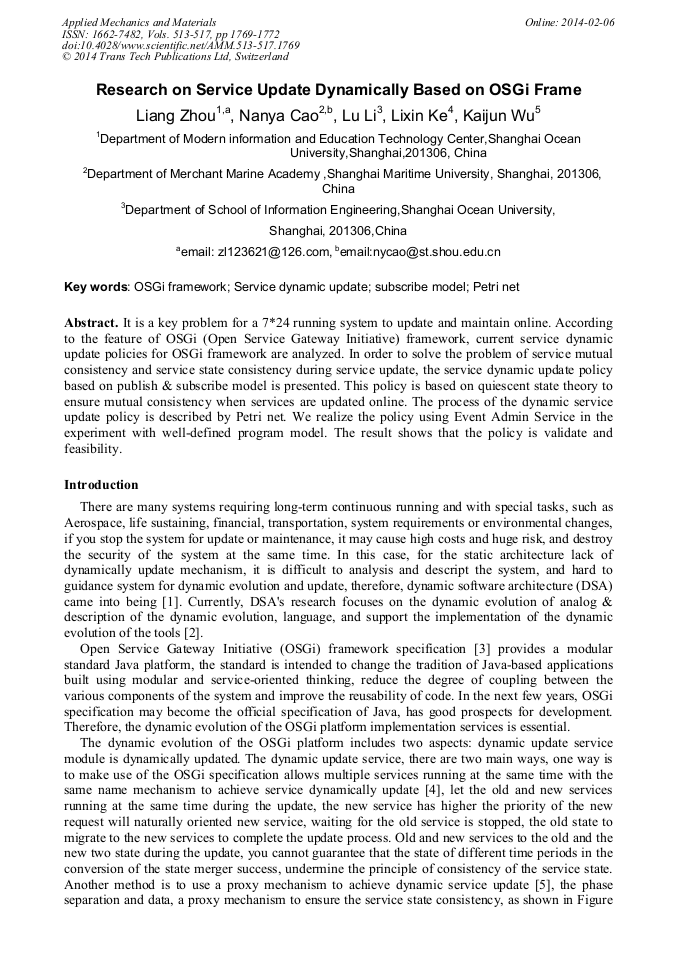 Applied Mechanics and Materials
ISSN: 1662-7482, Vols. 513-517, pp 1769-1772
doi:10.4028/www.scientific.net/AMM.513-517.1769
© 2014 Trans Tech Publications Ltd, Switzerland

Online: 2014-02-06

Research on Service Update Dynamically Based on OSGi Frame

Liang Zhou$^{1,a}$, Nanya Cao$^{2,b}$, Lu Li$^{3}$, Lixin Ke$^{4}$, Kaijun Wu$^{5}$

$^{1}$Department of Modern information and Education Technology Center,Shanghai Ocean University,Shanghai,201306, China

$^{2}$Department of Merchant Marine Academy ,Shanghai Maritime University, Shanghai, 201306, China

$^{3}$Department of School of Information Engineering,Shanghai Ocean University, Shanghai, 201306,China

$^{a}$email: zl123621@126.com, $^{b}$email:nycao@st.shou.edu.cn

Key words: OSGi framework; Service dynamic update; subscribe model; Petri net

Abstract. It is a key problem for a 7*24 running system to update and maintain online. According to the feature of OSGi (Open Service Gateway Initiative) framework, current service dynamic update policies for OSGi framework are analyzed. In order to solve the problem of service mutual consistency and service state consistency during service update, the service dynamic update policy based on publish & subscribe model is presented. This policy is based on quiescent state theory to ensure mutual consistency when services are updated online. The process of the dynamic service update policy is described by Petri net. We realize the policy using Event Admin Service in the experiment with well-defined program model. The result shows that the policy is validate and feasibility.

Introduction

There are many systems requiring long-term continuous running and with special tasks, such as Aerospace, life sustaining, financial, transportation, system requirements or environmental changes, if you stop the system for update or maintenance, it may cause high costs and huge risk, and destroy the security of the system at the same time. In this case, for the static architecture lack of dynamically update mechanism, it is difficult to analysis and descript the system, and hard to guidance system for dynamic evolution and update, therefore, dynamic software architecture (DSA) came into being [1]. Currently, DSA's research focuses on the dynamic evolution of analog & description of the dynamic evolution, language, and support the implementation of the dynamic evolution of the tools [2].

Open Service Gateway Initiative (OSGi) framework specification [3] provides a modular standard Java platform, the standard is intended to change the tradition of Java-based applications built using modular and service-oriented thinking, reduce the degree of coupling between the various components of the system and improve the reusability of code. In the next few years, OSGi specification may become the official specification of Java, has good prospects for development. Therefore, the dynamic evolution of the OSGi platform implementation services is essential.

The dynamic evolution of the OSGi platform includes two aspects: dynamic update service module is dynamically updated. The dynamic update service, there are two main ways, one way is to make use of the OSGi specification allows multiple services running at the same time with the same name mechanism to achieve service dynamically update [4], let the old and new services running at the same time during the update, the new service has higher the priority of the new request will naturally oriented new service, waiting for the old service is stopped, the old state to migrate to the new services to complete the update process. Old and new services to the old and the new two state during the update, you cannot guarantee that the state of different time periods in the conversion of the state merger success, undermine the principle of consistency of the service state. Another method is to use a proxy mechanism to achieve dynamic service update [5], the phase separation and data, a proxy mechanism to ensure the service state consistency, as shown in Figure